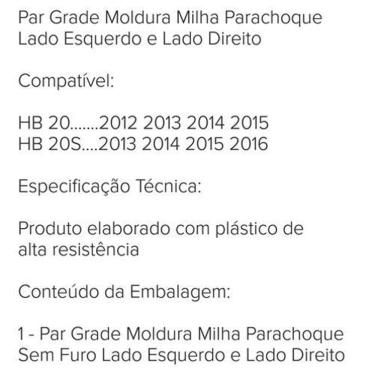 Par Grade Moldura Milha Parachoque Lado Esquerdo e Lado Direito

Compatível:

HB 20.......2012 2013 2014 2015
HB 20S....2013 2014 2015 2016

Especificação Técnica:

Produto elaborado com plástico de alta resistência

Conteúdo da Embalagem:

1 - Par Grade Moldura Milha Parachoque Sem Furo Lado Esquerdo e Lado Direito